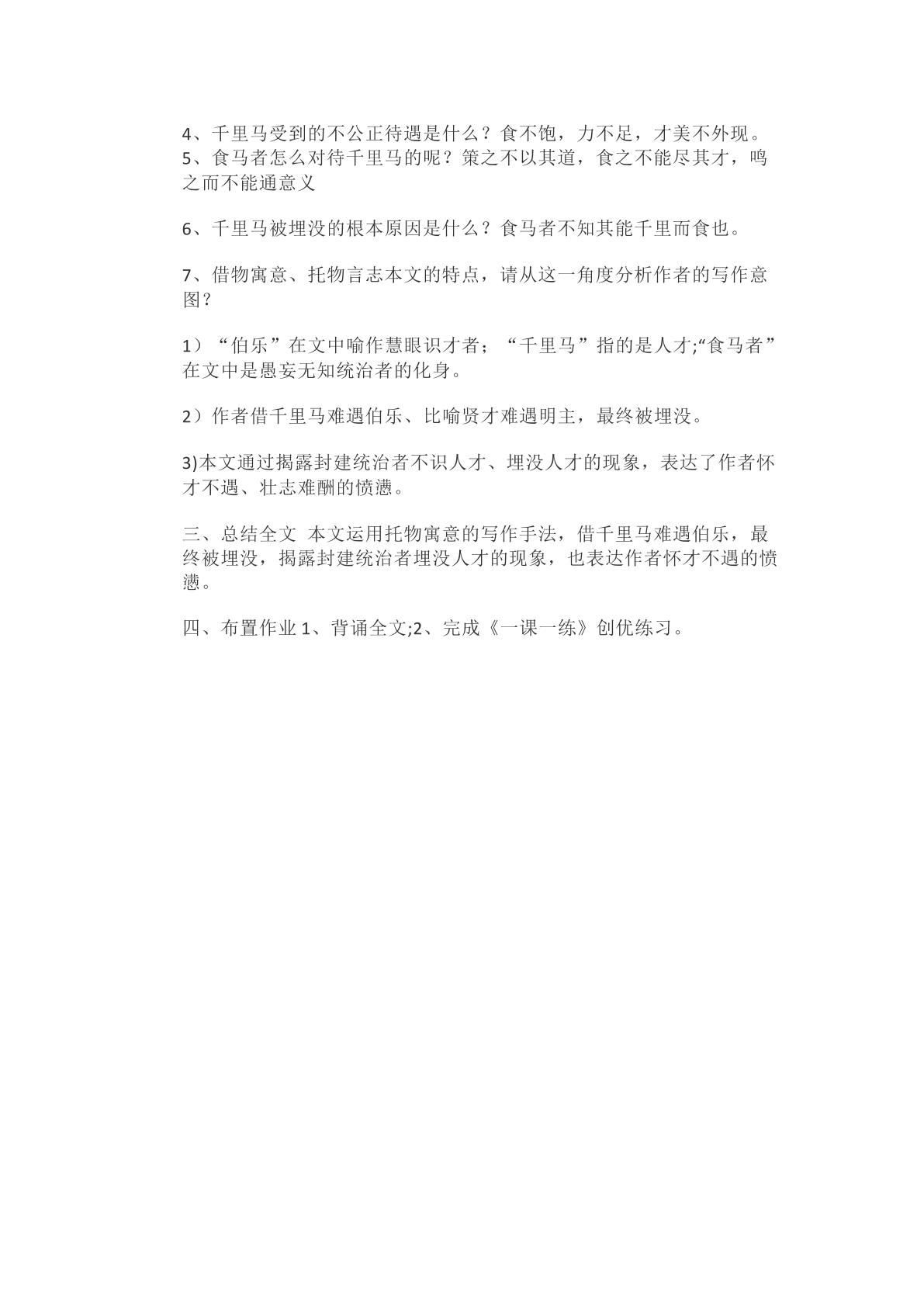 4、千里马受到的不公正待遇是什么？食不饱，力不足，才美不外现。
5、食马者怎么对待千里马的呢？策之不以其道，食之不能尽其才，鸣之而不能通意义

6、千里马被埋没的根本原因是什么？食马者不知其能千里而食也。

7、借物寓意、托物言志本文的特点，请从这一角度分析作者的写作意图？

1）“伯乐”在文中喻作慧眼识才者；“千里马”指的是人才;“食马者”在文中是愚妄无知统治者的化身。

2）作者借千里马难遇伯乐、比喻贤才难遇明主，最终被埋没。

3)本文通过揭露封建统治者不识人才、埋没人才的现象，表达了作者怀才不遇、壮志难酬的愤懑。

三、总结全文 本文运用托物寓意的写作手法，借千里马难遇伯乐，最终被埋没，揭露封建统治者埋没人才的现象，也表达作者怀才不遇的愤懑。

四、布置作业 1、背诵全文;2、完成《一课一练》创优练习。